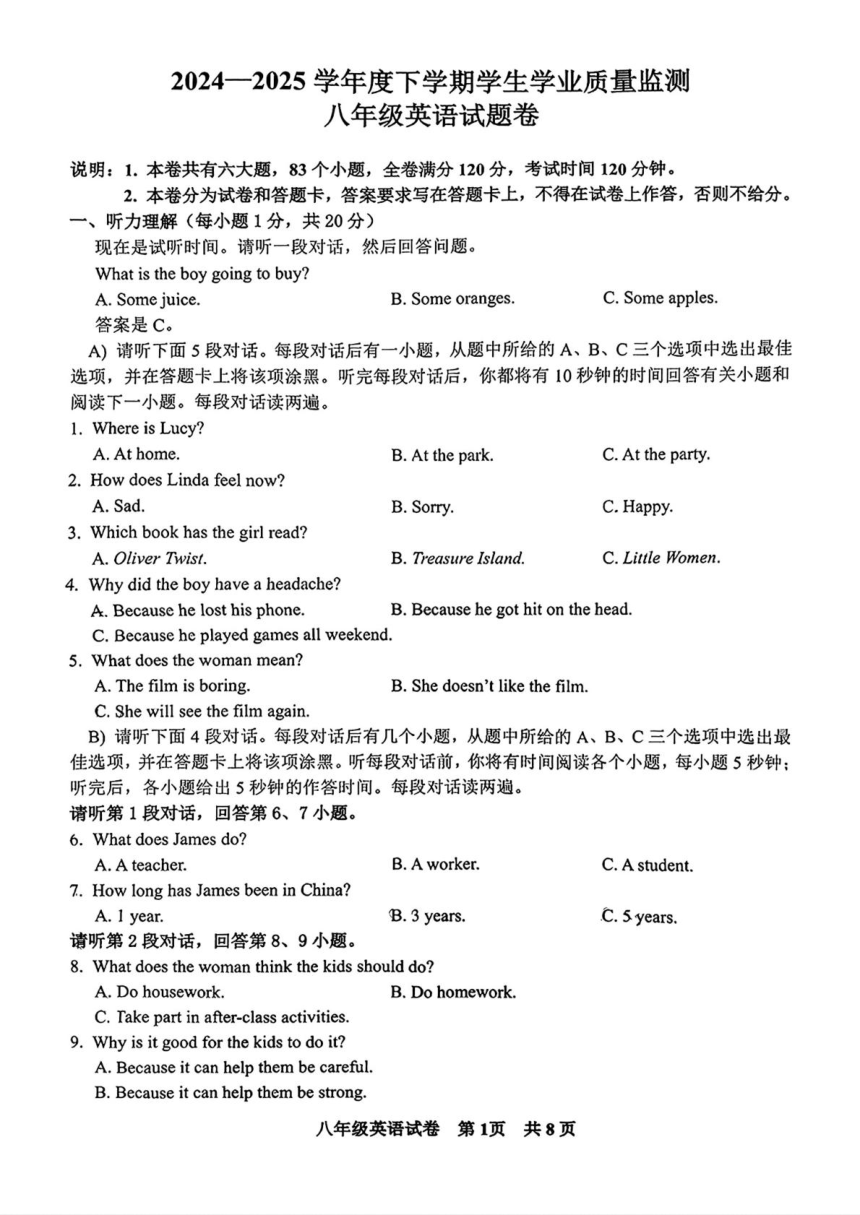 2024—2025 学年度下学期学生学业质量监测
八年级英语试题卷

说明：1. 本卷共有六大题，83 个小题，全卷满分 120 分，考试时间 120 分钟。
2. 本卷分为试卷和答题卡，答案要求写在答题卡上，不得在试卷上作答，否则不给分。

一、听力理解（每小题 1 分，共 20 分）
现在是试听时间。请听一段对话，然后回答问题。
What is the boy going to buy?
A. Some juice.
B. Some oranges.
C. Some apples.
答案是 C。

A) 请听下面 5 段对话。每段对话后有一小题，从题中所给的 A、B、C 三个选项中选出最佳选项，并在答题卡上将该项涂黑。听完每段对话后，你都将有 10 秒钟的时间回答有关小题和阅读下一小题。每段对话读两遍。

1. Where is Lucy?
A. At home.
B. At the park.
C. At the party.
2. How does Linda feel now?
A. Sad.
B. Sorry.
C. Happy.
3. Which book has the girl read?
A. Oliver Twist.
B. Treasure Island.
C. Little Women.
4. Why did the boy have a headache?
A. Because he lost his phone.
B. Because he got hit on the head.
C. Because he played games all weekend.
5. What does the woman mean?
A. The film is boring.
B. She doesn't like the film.
C. She will see the film again.

B) 请听下面 4 段对话。每段对话后有几个小题，从题中所给的 A、B、C 三个选项中选出最佳选项，并在答题卡上将该项涂黑。听每段对话前，你将有时间阅读各个小题，每小题 5 秒钟；听完后，各小题给出 5 秒钟的作答时间。每段对话读两遍。

请听第 1 段对话，回答第 6、7 小题。
6. What does James do?
A. A teacher.
B. A worker.
C. A student.
7. How long has James been in China?
A. 1 year.
B. 3 years.
C. 5 years.

请听第 2 段对话，回答第 8、9 小题。
8. What does the woman think the kids should do?
A. Do housework.
B. Do homework.
C. Take part in after-class activities.
9. Why is it good for the kids to do it?
A. Because it can help them be careful.
B. Because it can help them be strong.

八年级英语试卷　第 1页　共 8 页